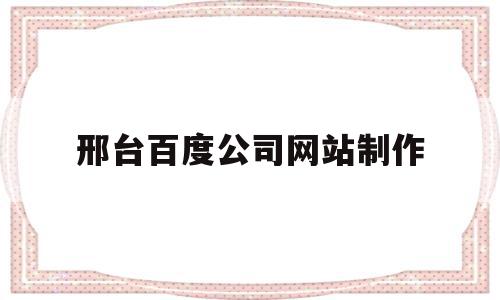 邢台百度公司网站制作